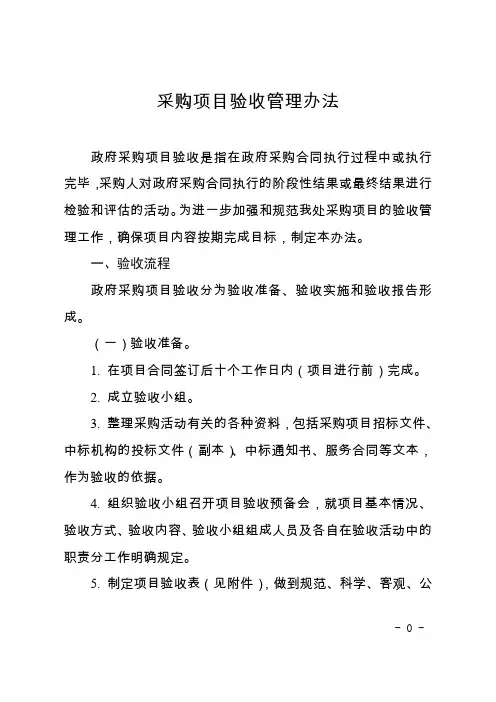 采购项目验收管理办法

政府采购项目验收是指在政府采购合同执行过程中或执行完毕，采购人对政府采购合同执行的阶段性结果或最终结果进行检验和评估的活动。为进一步加强和规范我处采购项目的验收管理工作，确保项目内容按期完成目标，制定本办法。

一、验收流程

政府采购项目验收分为验收准备、验收实施和验收报告形成。

（一）验收准备。

1. 在项目合同签订后十个工作日内（项目进行前）完成。

2. 成立验收小组。

3. 整理采购活动有关的各种资料，包括采购项目招标文件、中标机构的投标文件（副本）、中标通知书、服务合同等文本，作为验收的依据。

4. 组织验收小组召开项目验收预备会，就项目基本情况、验收方式、验收内容、验收小组组成人员及各自在验收活动中的职责分工作明确规定。

5. 制定项目验收表（见附件），做到规范、科学、客观、公

- 0 -